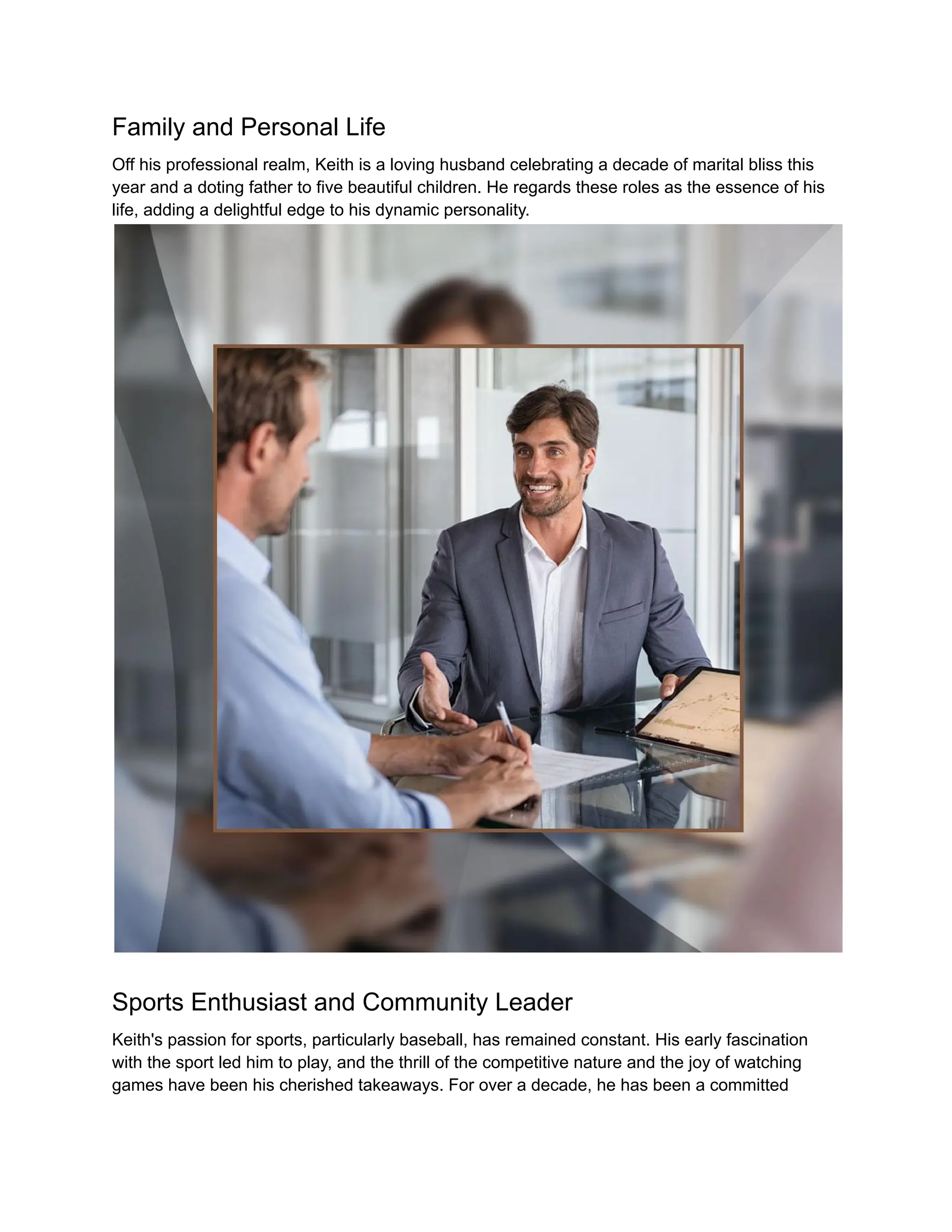 Family and Personal Life

Off his professional realm, Keith is a loving husband celebrating a decade of marital bliss this year and a doting father to five beautiful children. He regards these roles as the essence of his life, adding a delightful edge to his dynamic personality.

Sports Enthusiast and Community Leader

Keith's passion for sports, particularly baseball, has remained constant. His early fascination with the sport led him to play, and the thrill of the competitive nature and the joy of watching games have been his cherished takeaways. For over a decade, he has been a committed